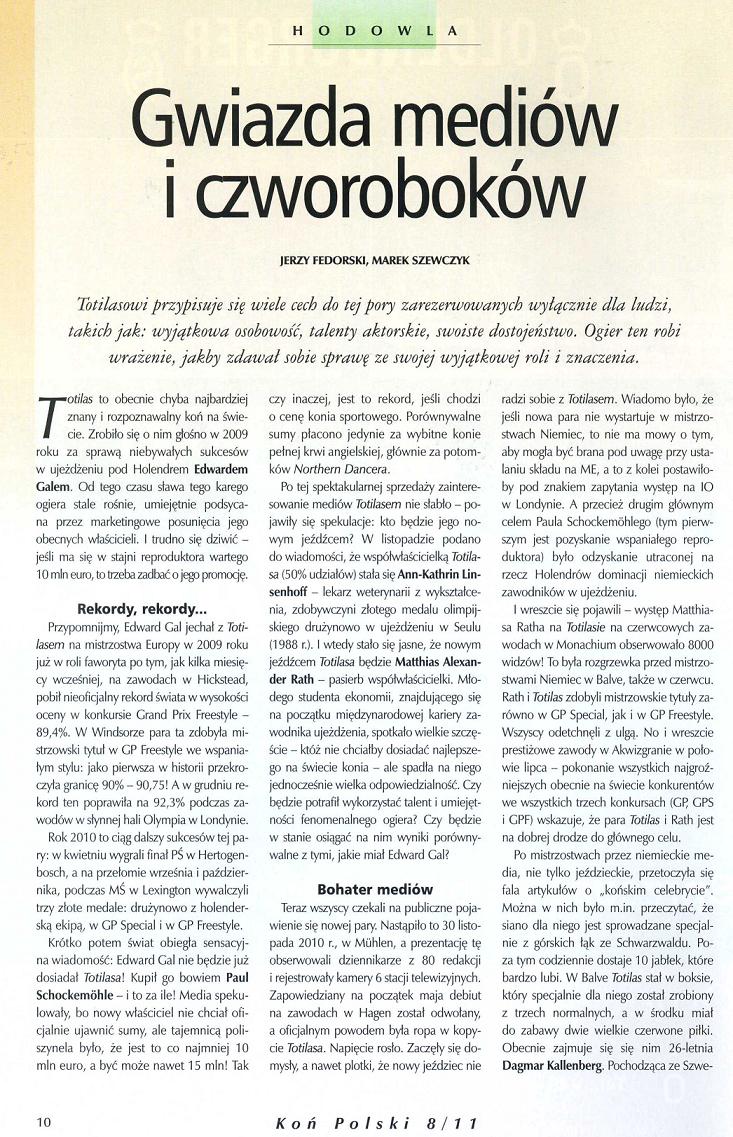 HODOWLA

Gwiazda mediów i czworoboków

JERZY FEDORSKI, MAREK SZEWCZYK

Totilasowi przypisuje się wiele cech do tej pory zarezerwowanych wyłącznie dla ludzi, takich jak: wyjątkowa osobowość, talenty aktorskie, swoiste dostojeństwo. Ogier ten robi wrażenie, jakby zdawał sobie sprawę ze swojej wyjątkowej roli i znaczenia.

Totilas to obecnie chyba najbardziej znany i rozpoznawalny koń na świecie. Zrobiło się o nim głośno w 2009 roku za sprawą niebywałych sukcesów w ujeżdżeniu pod Holendrem Edwardem Galem. Od tego czasu sława tego karego ogiera stale rośnie, umiejętnie podsycana przez marketingowe posunięcia jego obecnych właścicieli. I trudno się dziwić – jeśli ma się w stajni reproduktora wartego 10 mln euro, to trzeba zadbać o jego promocję.

Rekordy, rekordy...

Przypomnijmy, Edward Gal jechał z Totilasem na mistrzostwa Europy w 2009 roku już w roli faworyta po tym, jak kilka miesięcy wcześniej, na zawodach w Hickstead, pobił nieoficjalny rekord świata w wysokości oceny w konkursie Grand Prix Freestyle – 89,4%. W Windsorze para ta zdobyła mistrzowski tytuł w GP Freestyle we wspaniałym stylu: jako pierwsza w historii przekroczyła granicę 90% – 90,75! A w grudniu rekord ten poprawiła na 92,3% podczas zawodów w słynnej hali Olympia w Londynie.

Rok 2010 to ciąg dalszy sukcesów tej pary: w kwietniu wygrali finał PŚ w Hertogenbosch, a na przełomie września i października, podczas MŚ w Lexington wywalczyli trzy złote medale: drużynowo z holenderską ekipą, w GP Special i w GP Freestyle.

Krótko potem świat obiegła sensacyjna wiadomość: Edward Gal nie będzie już dosiadał Totilasa! Kupił go bowiem Paul Schockemöhle – i to za ile! Media spekulowały, bo nowy właściciel nie chciał oficjalnie ujawnić sumy, ale tajemnicą poliszynela było, że jest to co najmniej 10 mln euro, a być może nawet 15 mln! Tak czy inaczej, jest to rekord, jeśli chodzi o cenę konia sportowego. Porównywalne sumy płacono jedynie za wybitne konie pełnej krwi angielskiej, głównie za potomków Northern Dancera.

Po tej spektakularnej sprzedaży zainteresowanie mediów Totilasem nie słabło – pojawiły się spekulacje: kto będzie jego nowym jeźdźcem? W listopadzie podano do wiadomości, że współwłaścicielką Totilasa (50% udziałów) stała się Ann-Kathrin Linsenhoff – lekarz weterynarii z wykształcenia, zdobywczyni złotego medalu olimpijskiego drużynowo w ujeżdżeniu w Seulu (1988 r.). I wtedy stało się jasne, że nowym jeźdźcem Totilasa będzie Matthias Alexander Rath – pasierb współwłaścicielki. Młodego studenta ekonomii, znajdującego się na początku międzynarodowej kariery zawodnika ujeżdżenia, spotkało wielkie szczęście – któż nie chciałby dosiadać najlepszego na świecie konia – ale spadła na niego jednocześnie wielka odpowiedzialność. Czy będzie potrafił wykorzystać talent i umiejętności fenomenalnego ogiera? Czy będzie w stanie osiągać na nim wyniki porównywalne z tymi, jakie miał Edward Gal?

Bohater mediów

Teraz wszyscy czekali na publiczne pojawienie się nowej pary. Nastąpiło to 30 listopada 2010 r., w Mühlen, a prezentację tę obserwowali dziennikarze z 80 redakcji i rejestrowały kamery 6 stacji telewizyjnych. Zapowiedziany na początek maja debiut na zawodach w Hagen został odwołany, a oficjalnym powodem była ropa w kopycie Totilasa. Napięcie rosło. Zaczęły się domysły, a nawet plotki, że nowy jeździec nie radzi sobie z Totilasem. Wiadomo było, że jeśli nowa para nie wystartuje w mistrzostwach Niemiec, to nie ma mowy o tym, aby mogła być brana pod uwagę przy ustalaniu składu na ME, a to z kolei postawiłoby pod znakiem zapytania występ na IO w Londynie. A przecież drugim głównym celem Paula Schockemöhlego (tym pierwszym jest pozyskanie wspaniałego reproduktora) było odzyskanie utraconej na rzecz Holendrów dominacji niemieckich zawodników w ujeżdżeniu.

I wreszcie się pojawili – występ Matthiasa Ratha na Totilasie na czerwcowych zawodach w Monachium obserwowało 8000 widzów! To była rozgrzewka przed mistrzostwami Niemiec w Balve, także w czerwcu. Rath i Totilas zdobyli mistrzowskie tytuły zarówno w GP Special, jak i w GP Freestyle. Wszyscy odetchnęli z ulgą. No i wreszcie prestiżowe zawody w Akwizgranie w połowie lipca – pokonanie wszystkich najgroźniejszych obecnie na świecie konkurentów we wszystkich trzech konkursach (GP, GPS i GPF) wskazuje, że para Totilas i Rath jest na dobrej drodze do głównego celu.

Po mistrzostwach przez niemieckie media, nie tylko jeździeckie, przetoczyła się fala artykułów o „końskim celebrycie". Można w nich było m.in. przeczytać, że siano dla niego jest sprowadzane specjalnie z górskich łąk ze Schwarzwaldu. Poza tym codziennie dostaje 10 jabłek, które bardzo lubi. W Balve Totilas stał w boksie, który specjalnie dla niego został zrobiony z trzech normalnych, a w środku miał do zabawy dwie wielkie czerwone piłki. Obecnie zajmuje się się nim 26-letnia Dagmar Kallenberg. Pochodząca ze Szwe-

10

Koń Polski 8/11